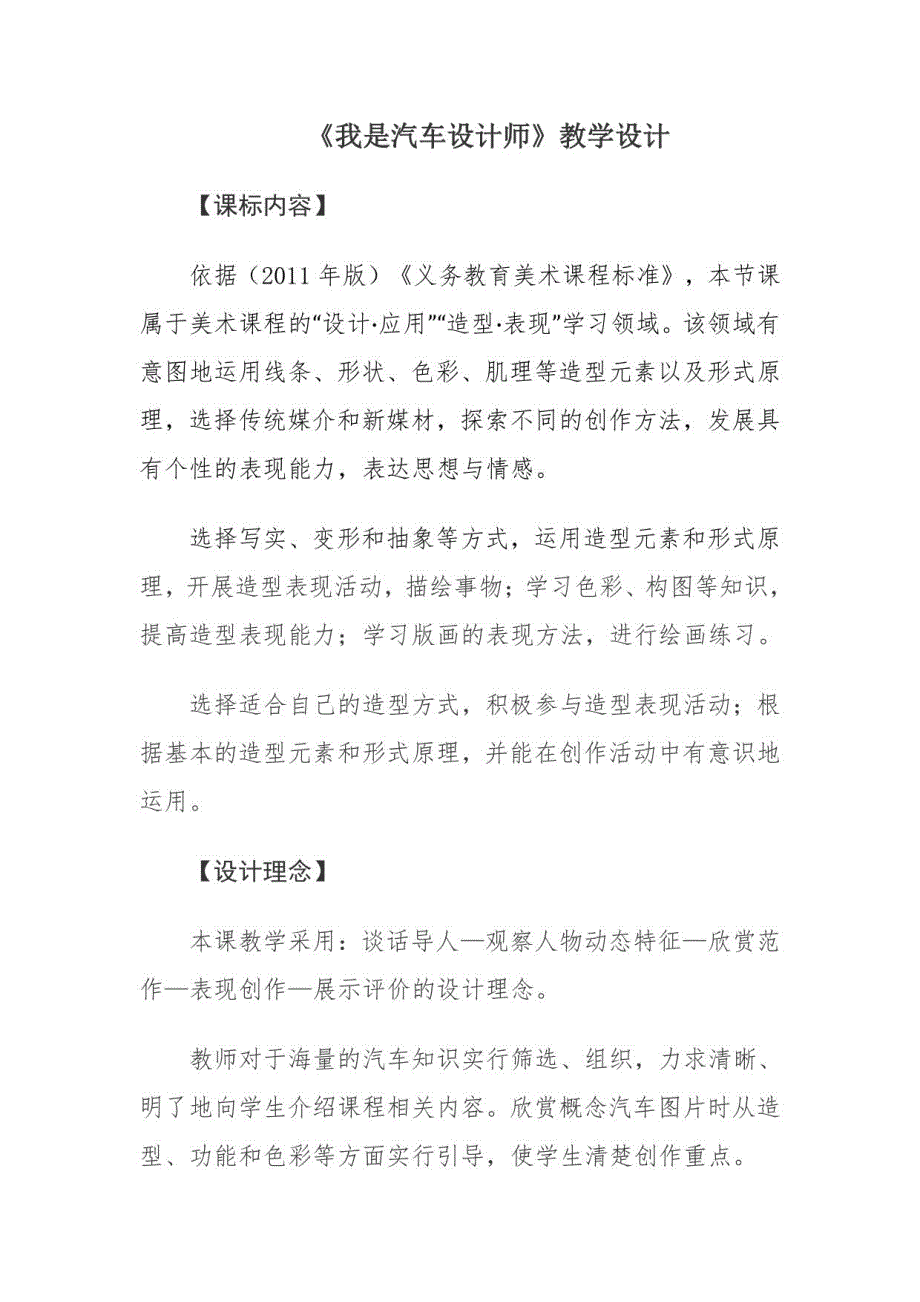 《我是汽车设计师》教学设计

【课标内容】

依据（2011 年版）《义务教育美术课程标准》，本节课属于美术课程的“设计·应用”“造型·表现”学习领域。该领域有意图地运用线条、形状、色彩、肌理等造型元素以及形式原理，选择传统媒介和新媒材，探索不同的创作方法，发展具有个性的表现能力，表达思想与情感。

选择写实、变形和抽象等方式，运用造型元素和形式原理，开展造型表现活动，描绘事物；学习色彩、构图等知识，提高造型表现能力；学习版画的表现方法，进行绘画练习。

选择适合自己的造型方式，积极参与造型表现活动；根据基本的造型元素和形式原理，并能在创作活动中有意识地运用。

【设计理念】

本课教学采用：谈话导人—观察人物动态特征—欣赏范作—表现创作—展示评价的设计理念。

教师对于海量的汽车知识实行筛选、组织，力求清晰、明了地向学生介绍课程相关内容。欣赏概念汽车图片时从造型、功能和色彩等方面实行引导，使学生清楚创作重点。